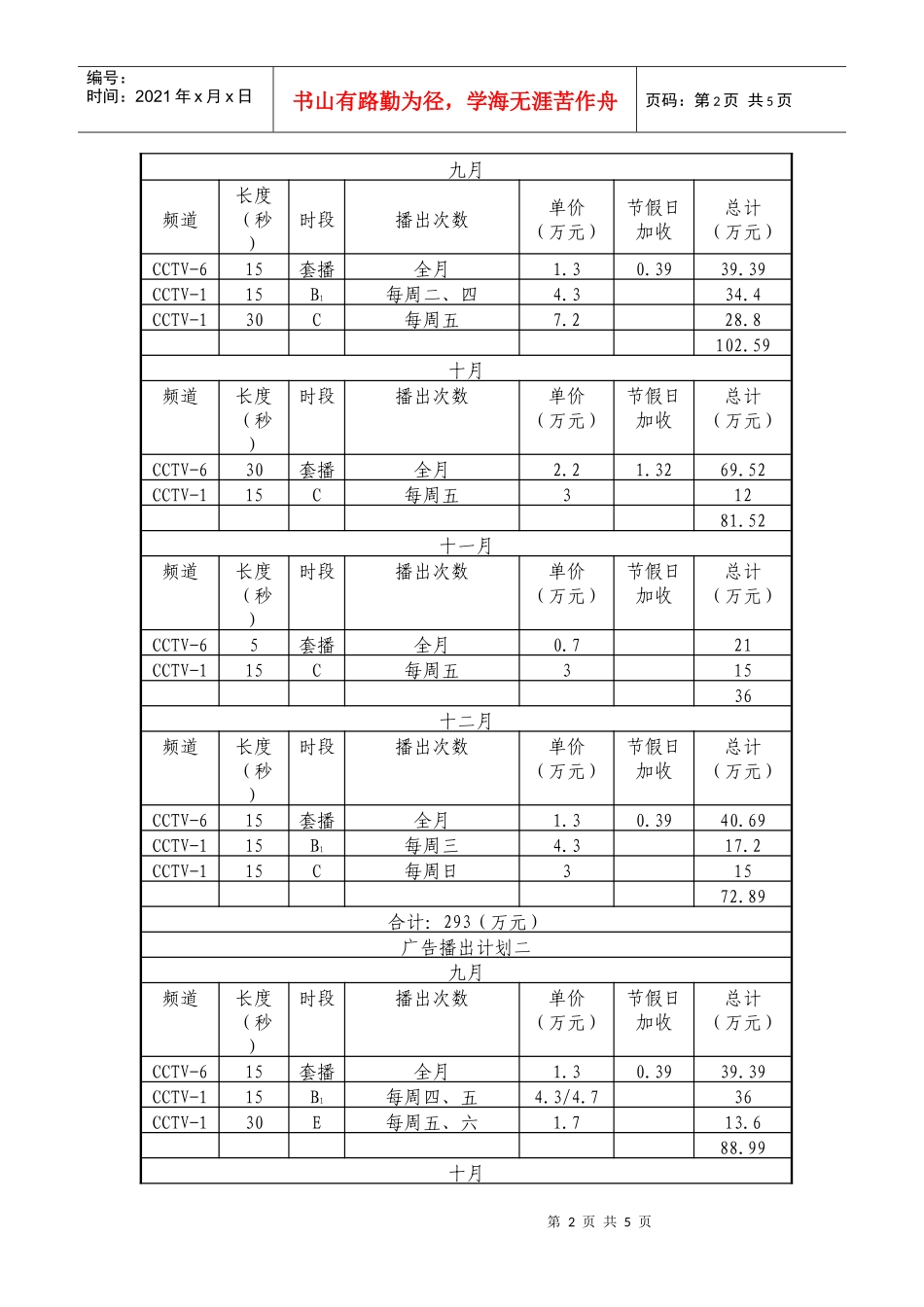 编号：
时间：2021年x月x日

书山有路勤为径，学海无涯苦作舟

页码：第2页 共5页

| 九月 | | | | | | |
|---|---|---|---|---|---|---|
| 频道 | 长度（秒） | 时段 | 播出次数 | 单价（万元） | 节假日加收 | 总计（万元） |
| CCTV-6 | 15 | 套播 | 全月 | 1.3 | 0.39 | 39.39 |
| CCTV-1 | 15 | $B_1$ | 每周二、四 | 4.3 | | 34.4 |
| CCTV-1 | 30 | C | 每周五 | 7.2 | | 28.8 |
| | | | | | | 102.59 |
| 十月 | | | | | | |
| 频道 | 长度（秒） | 时段 | 播出次数 | 单价（万元） | 节假日加收 | 总计（万元） |
| CCTV-6 | 30 | 套播 | 全月 | 2.2 | 1.32 | 69.52 |
| CCTV-1 | 15 | C | 每周五 | 3 | | 12 |
| | | | | | | 81.52 |
| 十一月 | | | | | | |
| 频道 | 长度（秒） | 时段 | 播出次数 | 单价（万元） | 节假日加收 | 总计（万元） |
| CCTV-6 | 5 | 套播 | 全月 | 0.7 | | 21 |
| CCTV-1 | 15 | C | 每周五 | 3 | | 15 |
| | | | | | | 36 |
| 十二月 | | | | | | |
| 频道 | 长度（秒） | 时段 | 播出次数 | 单价（万元） | 节假日加收 | 总计（万元） |
| CCTV-6 | 15 | 套播 | 全月 | 1.3 | 0.39 | 40.69 |
| CCTV-1 | 15 | $B_1$ | 每周三 | 4.3 | | 17.2 |
| CCTV-1 | 15 | C | 每周日 | 3 | | 15 |
| | | | | | | 72.89 |
| 合计：293（万元） | | | | | | |
| 广告播出计划二 | | | | | | |
| 九月 | | | | | | |
| 频道 | 长度（秒） | 时段 | 播出次数 | 单价（万元） | 节假日加收 | 总计（万元） |
| CCTV-6 | 15 | 套播 | 全月 | 1.3 | 0.39 | 39.39 |
| CCTV-1 | 15 | $B_1$ | 每周四、五 | 4.3/4.7 | | 36 |
| CCTV-1 | 30 | E | 每周五、六 | 1.7 | | 13.6 |
| | | | | | | 88.99 |
| 十月 | | | | | | |

第2页 共5页